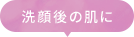 洗顔後の肌に